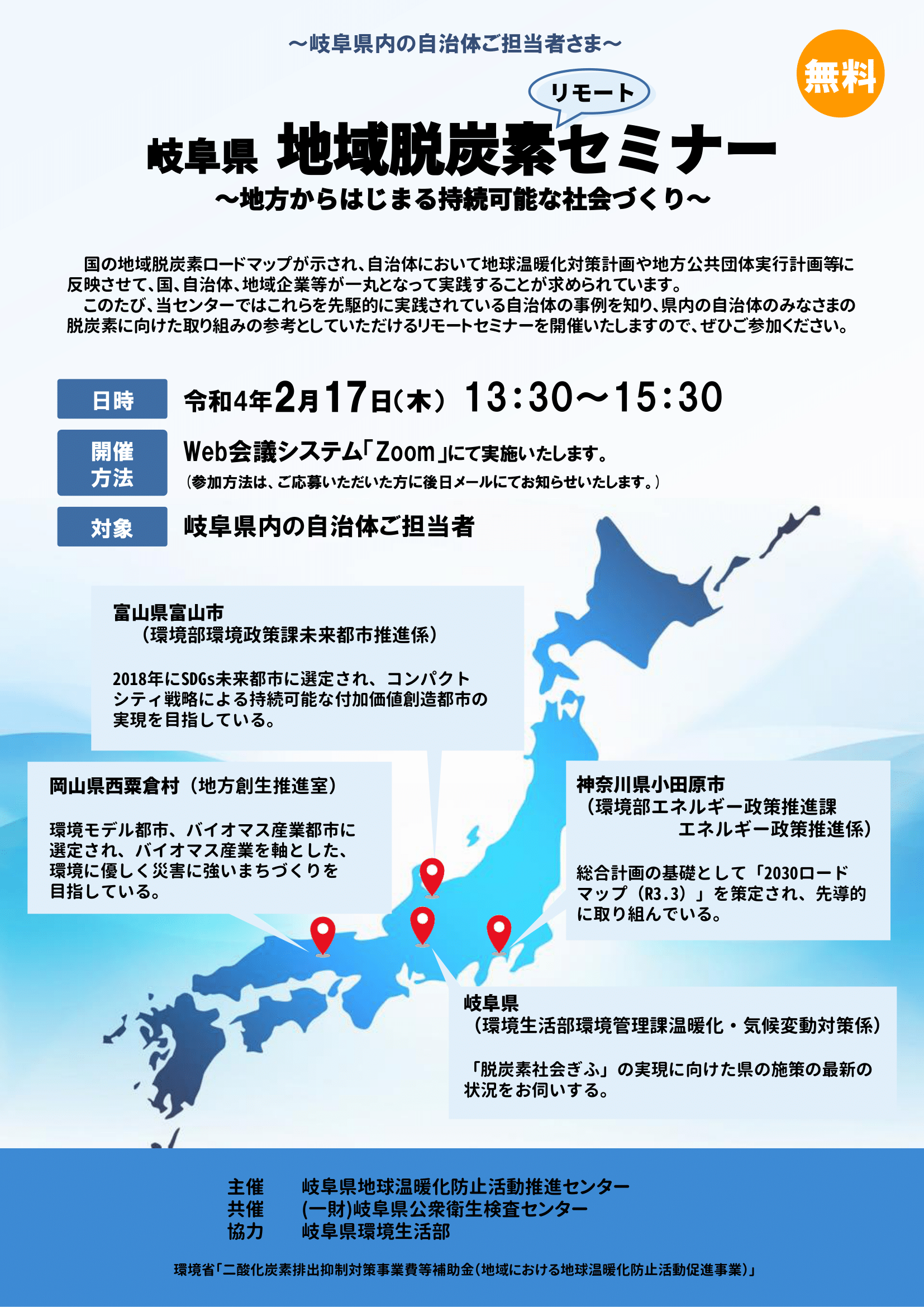 ～岐阜県内の自治体ご担当者さま～

無料

リモート

岐阜県 地域脱炭素セミナー
～地方からはじまる持続可能な社会づくり～

国の地域脱炭素ロードマップが示され、自治体において地球温暖化対策計画や地方公共団体実行計画等に反映させて、国、自治体、地域企業等が一丸となって実践することが求められています。

このたび、当センターではこれらを先駆的に実践されている自治体の事例を知り、県内の自治体のみなさまの脱炭素に向けた取り組みの参考としていただけるリモートセミナーを開催いたしますので、ぜひご参加ください。

日時 令和4年2月17日(木) 13:30～15:30

開催方法 Web会議システム「Zoom」にて実施いたします。
(参加方法は、ご応募いただいた方に後日メールにてお知らせいたします。)

対象 岐阜県内の自治体ご担当者

富山県富山市
(環境部環境政策課未来都市推進係)

2018年にSDGs未来都市に選定され、コンパクトシティ戦略による持続可能な付加価値創造都市の実現を目指している。

岡山県西粟倉村（地方創生推進室）

環境モデル都市、バイオマス産業都市に選定され、バイオマス産業を軸とした、環境に優しく災害に強いまちづくりを目指している。

神奈川県小田原市
（環境部エネルギー政策推進課
エネルギー政策推進係）

総合計画の基礎として「2030ロードマップ（R3.3）」を策定され、先導的に取り組んでいる。

岐阜県
（環境生活部環境管理課温暖化・気候変動対策係）

「脱炭素社会ぎふ」の実現に向けた県の施策の最新の状況をお伺いする。

主催 岐阜県地球温暖化防止活動推進センター
共催 (一財)岐阜県公衆衛生検査センター
協力 岐阜県環境生活部

環境省「二酸化炭素排出抑制対策事業費等補助金(地域における地球温暖化防止活動促進事業)」